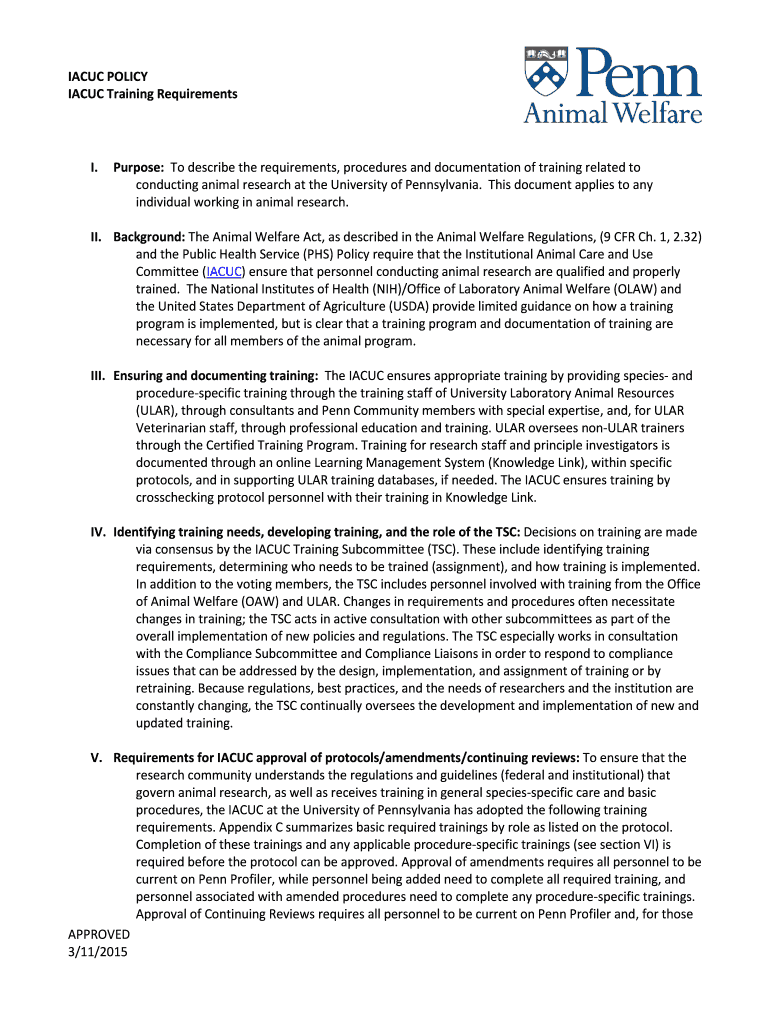 IACUC POLICY
IACUC Training Requirements

Penn
Animal Welfare

I. Purpose: To describe the requirements, procedures and documentation of training related to conducting animal research at the University of Pennsylvania. This document applies to any individual working in animal research.

II. Background: The Animal Welfare Act, as described in the Animal Welfare Regulations, (9 CFR Ch. 1, 2.32) and the Public Health Service (PHS) Policy require that the Institutional Animal Care and Use Committee (IACUC) ensure that personnel conducting animal research are qualified and properly trained. The National Institutes of Health (NIH)/Office of Laboratory Animal Welfare (OLAW) and the United States Department of Agriculture (USDA) provide limited guidance on how a training program is implemented, but is clear that a training program and documentation of training are necessary for all members of the animal program.

III. Ensuring and documenting training: The IACUC ensures appropriate training by providing species- and procedure-specific training through the training staff of University Laboratory Animal Resources (ULAR), through consultants and Penn Community members with special expertise, and, for ULAR Veterinarian staff, through professional education and training. ULAR oversees non-ULAR trainers through the Certified Training Program. Training for research staff and principle investigators is documented through an online Learning Management System (Knowledge Link), within specific protocols, and in supporting ULAR training databases, if needed. The IACUC ensures training by crosschecking protocol personnel with their training in Knowledge Link.

IV. Identifying training needs, developing training, and the role of the TSC: Decisions on training are made via consensus by the IACUC Training Subcommittee (TSC). These include identifying training requirements, determining who needs to be trained (assignment), and how training is implemented. In addition to the voting members, the TSC includes personnel involved with training from the Office of Animal Welfare (OAW) and ULAR. Changes in requirements and procedures often necessitate changes in training; the TSC acts in active consultation with other subcommittees as part of the overall implementation of new policies and regulations. The TSC especially works in consultation with the Compliance Subcommittee and Compliance Liaisons in order to respond to compliance issues that can be addressed by the design, implementation, and assignment of training or by retraining. Because regulations, best practices, and the needs of researchers and the institution are constantly changing, the TSC continually oversees the development and implementation of new and updated training.

V. Requirements for IACUC approval of protocols/amendments/continuing reviews: To ensure that the research community understands the regulations and guidelines (federal and institutional) that govern animal research, as well as receives training in general species-specific care and basic procedures, the IACUC at the University of Pennsylvania has adopted the following training requirements. Appendix C summarizes basic required trainings by role as listed on the protocol. Completion of these trainings and any applicable procedure-specific trainings (see section VI) is required before the protocol can be approved. Approval of amendments requires all personnel to be current on Penn Profiler, while personnel being added need to complete all required training, and personnel associated with amended procedures need to complete any procedure-specific trainings. Approval of Continuing Reviews requires all personnel to be current on Penn Profiler and, for those

APPROVED
3/11/2015